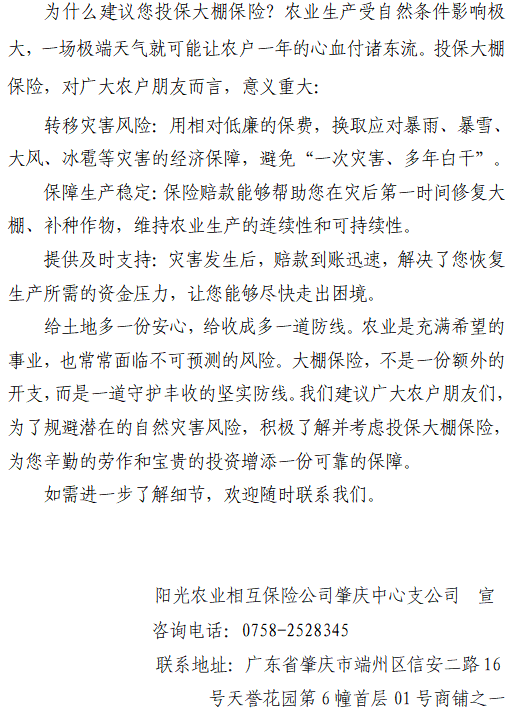 为什么建议您投保大棚保险？农业生产受自然条件影响极大，一场极端天气就可能让农户一年的心血付诸东流。投保大棚保险，对广大农户朋友而言，意义重大：

转移灾害风险：用相对低廉的保费，换取应对暴雨、暴雪、大风、冰雹等灾害的经济保障，避免“一次灾害、多年白干”。

保障生产稳定：保险赔款能够帮助您在灾后第一时间修复大棚、补种作物，维持农业生产的连续性和可持续性。

提供及时支持：灾害发生后，赔款到账迅速，解决了您恢复生产所需的资金压力，让您能够尽快走出困境。

给土地多一份安心，给收成多一道防线。农业是充满希望的事业，也常常面临不可预测的风险。大棚保险，不是一份额外的开支，而是一道守护丰收的坚实防线。我们建议广大农户朋友们，为了规避潜在的自然灾害风险，积极了解并考虑投保大棚保险，为您辛勤的劳作和宝贵的投资增添一份可靠的保障。

如需进一步了解细节，欢迎随时联系我们。

阳光农业相互保险公司肇庆中心支公司　宣

咨询电话：0758-2528345

联系地址：广东省肇庆市端州区信安二路16号天誉花园第6幢首层01号商铺之一